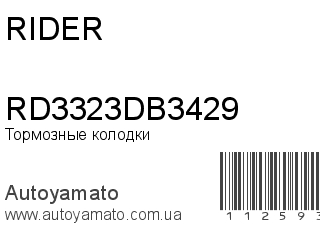 RIDER

RD3323DB3429
Тормозные колодки

Autoyamato
www.autoyamato.com.ua

1 1 2 5 9 3